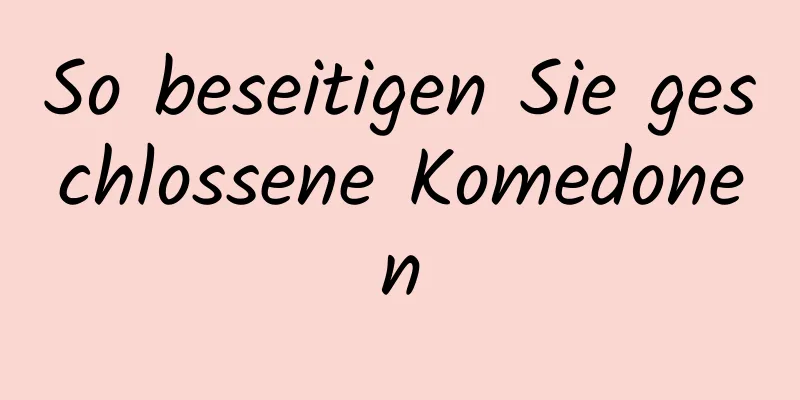 So beseitigen Sie geschlossene Komedonen